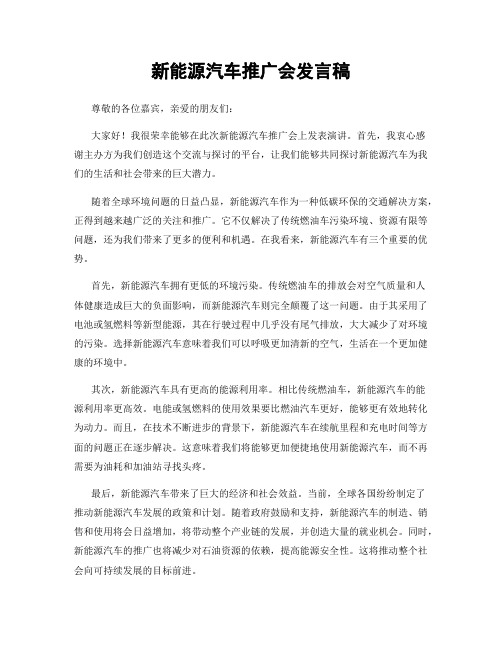 新能源汽车推广会发言稿

尊敬的各位嘉宾，亲爱的朋友们：

大家好！我很荣幸能够在此次新能源汽车推广会上发表演讲。首先，我衷心感谢主办方为我们创造这个交流与探讨的平台，让我们能够共同探讨新能源汽车为我们的生活和社会带来的巨大潜力。

随着全球环境问题的日益凸显，新能源汽车作为一种低碳环保的交通解决方案，正得到越来越广泛的关注和推广。它不仅解决了传统燃油车污染环境、资源有限等问题，还为我们带来了更多的便利和机遇。在我看来，新能源汽车有三个重要的优势。

首先，新能源汽车拥有更低的环境污染。传统燃油车的排放会对空气质量和人体健康造成巨大的负面影响，而新能源汽车则完全颠覆了这一问题。由于其采用了电池或氢燃料等新型能源，其在行驶过程中几乎没有尾气排放，大大减少了对环境的污染。选择新能源汽车意味着我们可以呼吸更加清新的空气，生活在一个更加健康的环境中。

其次，新能源汽车具有更高的能源利用率。相比传统燃油车，新能源汽车的能源利用率更高效。电能或氢燃料的使用效果要比燃油汽车更好，能够更有效地转化为动力。而且，在技术不断进步的背景下，新能源汽车在续航里程和充电时间等方面的问题正在逐步解决。这意味着我们将能够更加便捷地使用新能源汽车，而不再需要为油耗和加油站寻找头疼。

最后，新能源汽车带来了巨大的经济和社会效益。当前，全球各国纷纷制定了推动新能源汽车发展的政策和计划。随着政府鼓励和支持，新能源汽车的制造、销售和使用将会日益增加，将带动整个产业链的发展，并创造大量的就业机会。同时，新能源汽车的推广也将减少对石油资源的依赖，提高能源安全性。这将推动整个社会向可持续发展的目标前进。